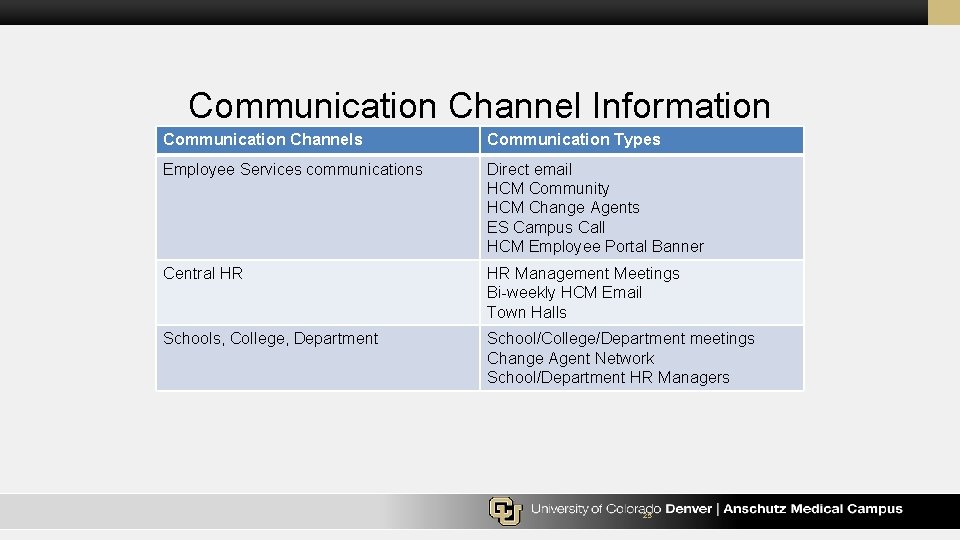 Communication Channel Information

| Communication Channels | Communication Types |
|---|---|
| Employee Services communications | Direct email HCM Community HCM Change Agents ES Campus Call HCM Employee Portal Banner |
| Central HR | HR Management Meetings Bi-weekly HCM Email Town Halls |
| Schools, College, Department | School/College/Department meetings Change Agent Network School/Department HR Managers |

University of Colorado Denver | Anschutz Medical Campus

25